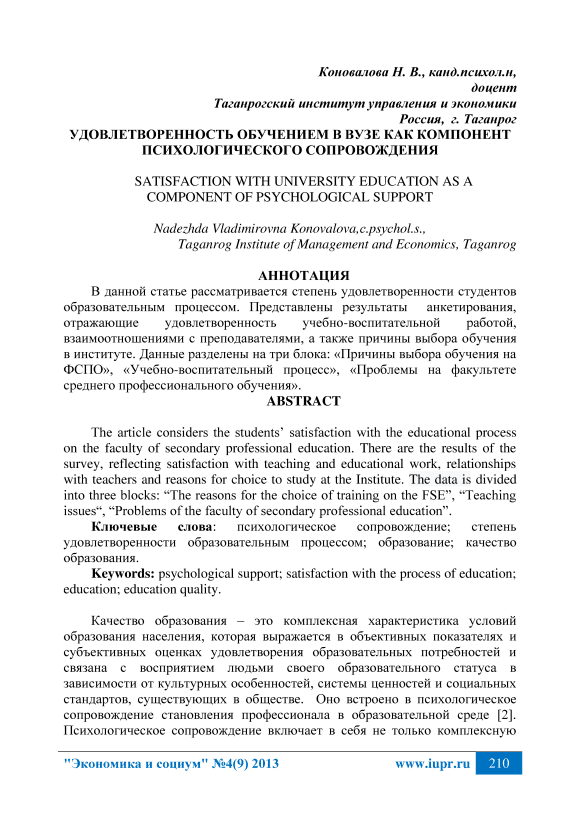 Коновалова Н. В., канд.психол.н,
доцент
Таганрогский институт управления и экономики
Россия, г. Таганрог
УДОВЛЕТВОРЕННОСТЬ ОБУЧЕНИЕМ В ВУЗЕ КАК КОМПОНЕНТ ПСИХОЛОГИЧЕСКОГО СОПРОВОЖДЕНИЯ

SATISFACTION WITH UNIVERSITY EDUCATION AS A COMPONENT OF PSYCHOLOGICAL SUPPORT

Nadezhda Vladimirovna Konovalova,c.psychol.s.,
Taganrog Institute of Management and Economics, Taganrog

АННОТАЦИЯ
В данной статье рассматривается степень удовлетворенности студентов образовательным процессом. Представлены результаты анкетирования, отражающие удовлетворенность учебно-воспитательной работой, взаимоотношениями с преподавателями, а также причины выбора обучения в институте. Данные разделены на три блока: «Причины выбора обучения на ФСПО», «Учебно-воспитательный процесс», «Проблемы на факультете среднего профессионального обучения».
ABSTRACT

The article considers the students' satisfaction with the educational process on the faculty of secondary professional education. There are the results of the survey, reflecting satisfaction with teaching and educational work, relationships with teachers and reasons for choice to study at the Institute. The data is divided into three blocks: "The reasons for the choice of training on the FSE", "Teaching issues", "Problems of the faculty of secondary professional education".
Ключевые слова: психологическое сопровождение; степень удовлетворенности образовательным процессом; образование; качество образования.
Keywords: psychological support; satisfaction with the process of education; education; education quality.

Качество образования – это комплексная характеристика условий образования населения, которая выражается в объективных показателях и субъективных оценках удовлетворения образовательных потребностей и связана с восприятием людьми своего образовательного статуса в зависимости от культурных особенностей, системы ценностей и социальных стандартов, существующих в обществе. Оно встроено в психологическое сопровождение становления профессионала в образовательной среде [2]. Психологическое сопровождение включает в себя не только комплексную

"Экономика и социум" №4(9) 2013 www.iupr.ru 210